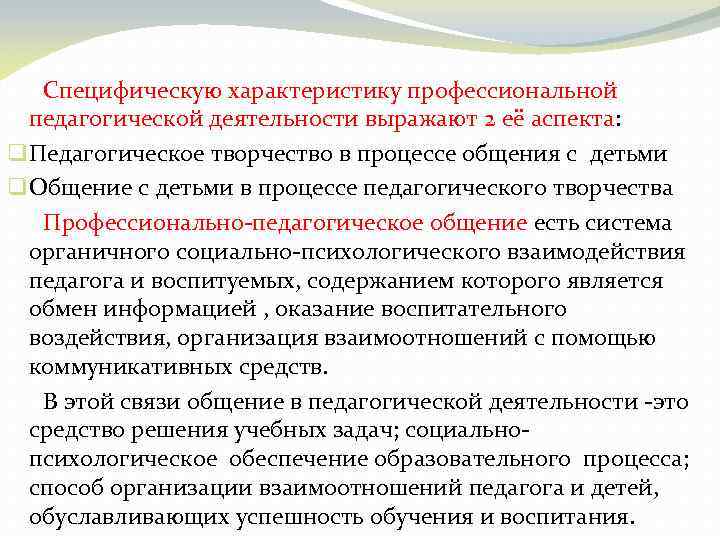 Специфическую характеристику профессиональной педагогической деятельности выражают 2 её аспекта:

Педагогическое творчество в процессе общения с детьми

Общение с детьми в процессе педагогического творчества

Профессионально-педагогическое общение есть система органичного социально-психологического взаимодействия педагога и воспитуемых, содержанием которого является обмен информацией , оказание воспитательного воздействия, организация взаимоотношений с помощью коммуникативных средств.

В этой связи общение в педагогической деятельности -это средство решения учебных задач; социально-психологическое обеспечение образовательного процесса; способ организации взаимоотношений педагога и детей, обуславливающих успешность обучения и воспитания.